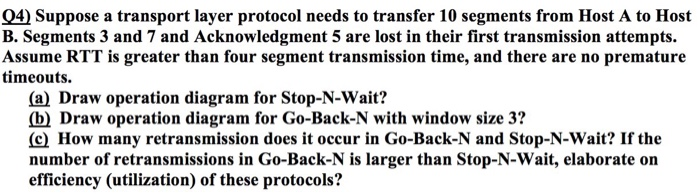 Q4) Suppose a transport layer protocol needs to transfer 10 segments from Host A to Host B. Segments 3 and 7 and Acknowledgment 5 are lost in their first transmission attempts. Assume RTT is greater than four segment transmission time, and there are no premature timeouts.

(a) Draw operation diagram for Stop-N-Wait?
(b) Draw operation diagram for Go-Back-N with window size 3?
(c) How many retransmission does it occur in Go-Back-N and Stop-N-Wait? If the number of retransmissions in Go-Back-N is larger than Stop-N-Wait, elaborate on efficiency (utilization) of these protocols?